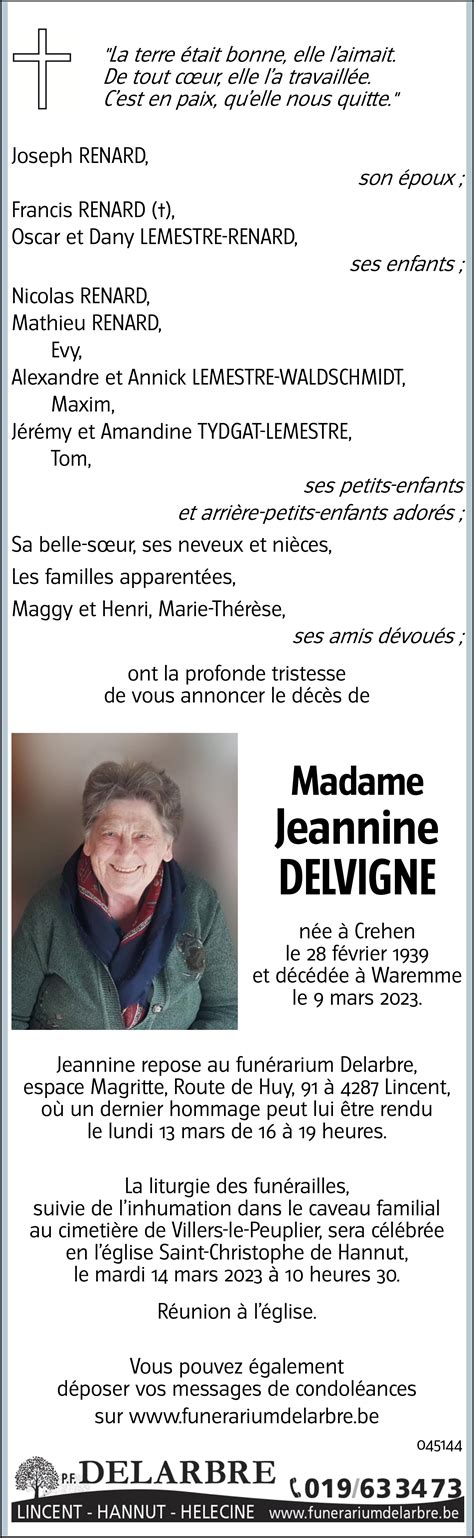 "La terre était bonne, elle l'aimait.
De tout cœur, elle l'a travaillée.
C'est en paix, qu'elle nous quitte."

Joseph RENARD,
son époux ;
Francis RENARD (†),
Oscar et Dany LEMESTRE-RENARD,
ses enfants ;
Nicolas RENARD,
Mathieu RENARD,
Evy,
Alexandre et Annick LEMESTRE-WALDSCHMIDT,
Maxim,
Jérémy et Amandine TYDGAT-LEMESTRE,
Tom,
ses petits-enfants
et arrière-petits-enfants adorés ;
Sa belle-sœur, ses neveux et nièces,
Les familles apparentées,
Maggy et Henri, Marie-Thérèse,
ses amis dévoués ;

ont la profonde tristesse
de vous annoncer le décès de

Madame
Jeannine
DELVIGNE

née à Crehen
le 28 février 1939
et décédée à Waremme
le 9 mars 2023.

Jeannine repose au funérarium Delarbre, espace Magritte, Route de Huy, 91 à 4287 Lincent, où un dernier hommage peut lui être rendu le lundi 13 mars de 16 à 19 heures.

La liturgie des funérailles, suivie de l'inhumation dans le caveau familial au cimetière de Villers-le-Peuplier, sera célébrée en l'église Saint-Christophe de Hannut, le mardi 14 mars 2023 à 10 heures 30.

Réunion à l'église.

Vous pouvez également déposer vos messages de condoléances sur www.funerariumdelarbre.be

045144

P.F. DELARBRE 019/63 34 73
LINCENT - HANNUT - HELECINE www.funerariumdelarbre.be